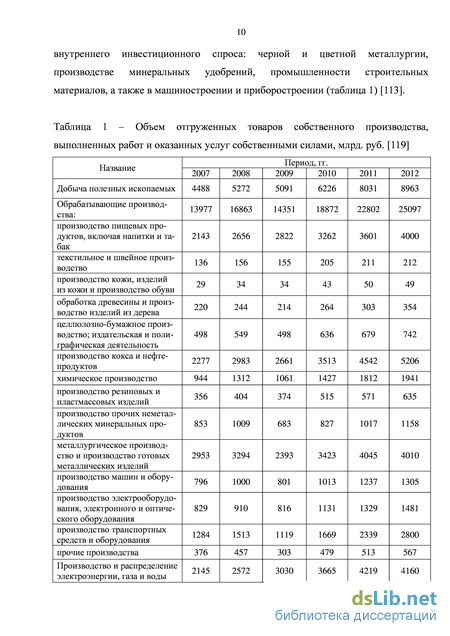 10

внутреннего инвестиционного спроса: черной и цветной металлургии, производстве минеральных удобрений, промышленности строительных материалов, а также в машиностроении и приборостроении (таблица 1) [113].

Таблица 1 – Объем отгруженных товаров собственного производства, выполненных работ и оказанных услуг собственными силами, млрд. руб. [119]

| Название | Период, гг. | | | | | |
|---|---|---|---|---|---|---|
| | 2007 | 2008 | 2009 | 2010 | 2011 | 2012 |
| Добыча полезных ископаемых | 4488 | 5272 | 5091 | 6226 | 8031 | 8963 |
| Обрабатывающие производства: | 13977 | 16863 | 14351 | 18872 | 22802 | 25097 |
| производство пищевых продуктов, включая напитки и табак | 2143 | 2656 | 2822 | 3262 | 3601 | 4000 |
| текстильное и швейное производство | 136 | 156 | 155 | 205 | 211 | 212 |
| производство кожи, изделий из кожи и производство обуви | 29 | 34 | 34 | 43 | 50 | 49 |
| обработка древесины и производство изделий из дерева | 220 | 244 | 214 | 264 | 303 | 354 |
| целлюлозно-бумажное производство; издательская и полиграфическая деятельность | 498 | 549 | 498 | 636 | 679 | 742 |
| производство кокса и нефтепродуктов | 2277 | 2983 | 2661 | 3513 | 4542 | 5206 |
| химическое производство | 944 | 1312 | 1061 | 1427 | 1812 | 1941 |
| производство резиновых и пластмассовых изделий | 356 | 404 | 374 | 515 | 571 | 635 |
| производство прочих неметаллических минеральных продуктов | 853 | 1009 | 683 | 827 | 1017 | 1158 |
| металлургическое производство и производство готовых металлических изделий | 2953 | 3294 | 2393 | 3423 | 4045 | 4010 |
| производство машин и оборудования | 796 | 1000 | 801 | 1013 | 1237 | 1305 |
| производство электрооборудования, электронного и оптического оборудования | 829 | 910 | 816 | 1131 | 1329 | 1481 |
| производство транспортных средств и оборудования | 1284 | 1513 | 1119 | 1669 | 2339 | 2800 |
| прочие производства | 376 | 457 | 303 | 479 | 513 | 567 |
| Производство и распределение электроэнергии, газа и воды | 2145 | 2572 | 3030 | 3665 | 4219 | 4160 |

dsLib.net
библиотека диссертаций